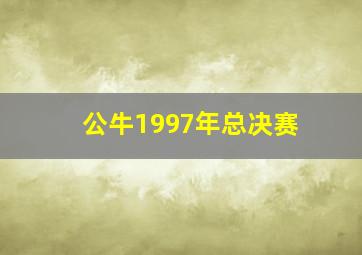 公牛1997年总决赛